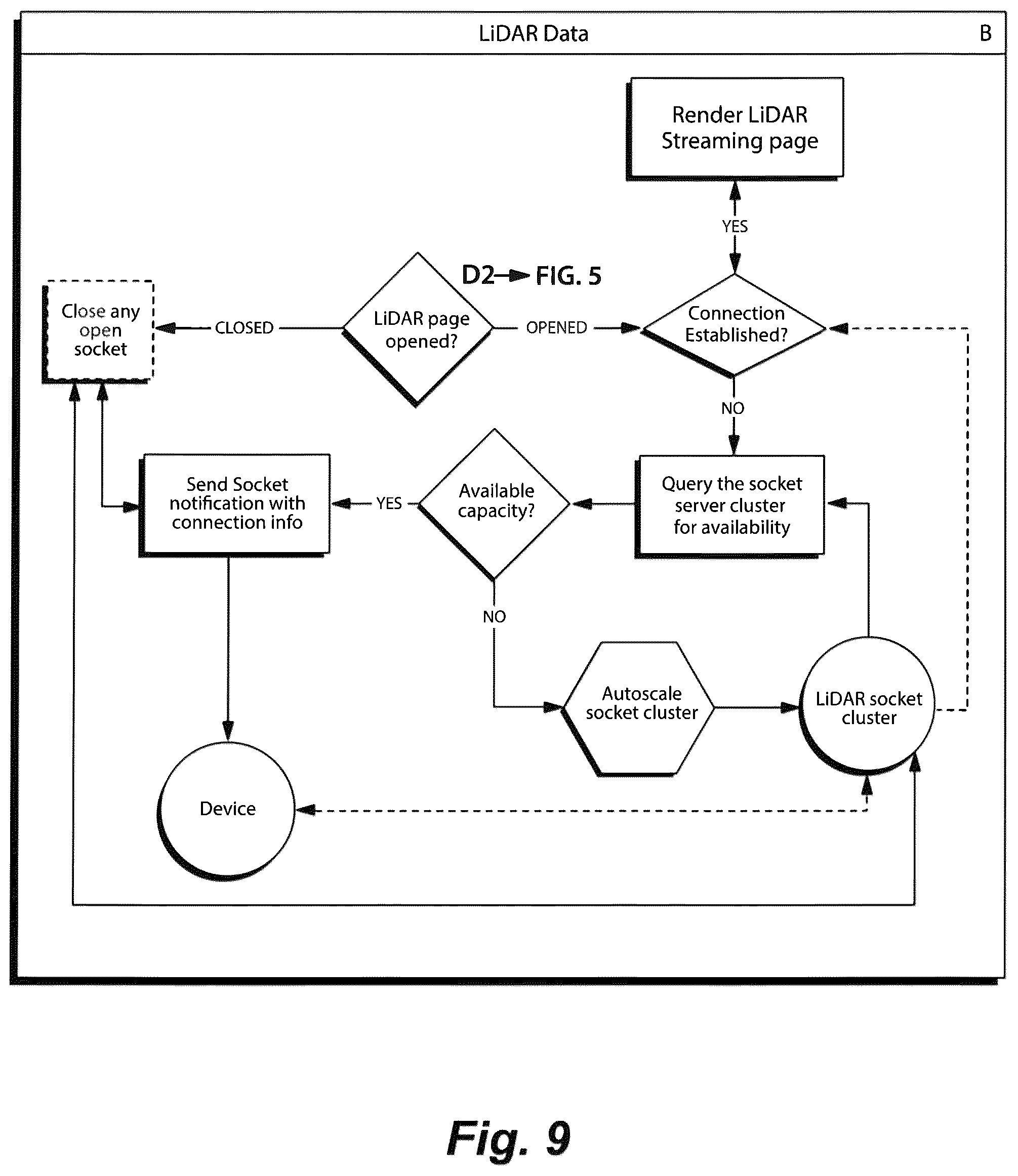 LiDAR Data

B

Render LiDAR Streaming page

YES

D2 → FIG. 5

Close any open socket

CLOSED

LiDAR page opened?

OPENED

Connection Established?

NO

Send Socket notification with connection info

YES

Available capacity?

Query the socket server cluster for availability

NO

Autoscale socket cluster

LiDAR socket cluster

Device

Fig. 9